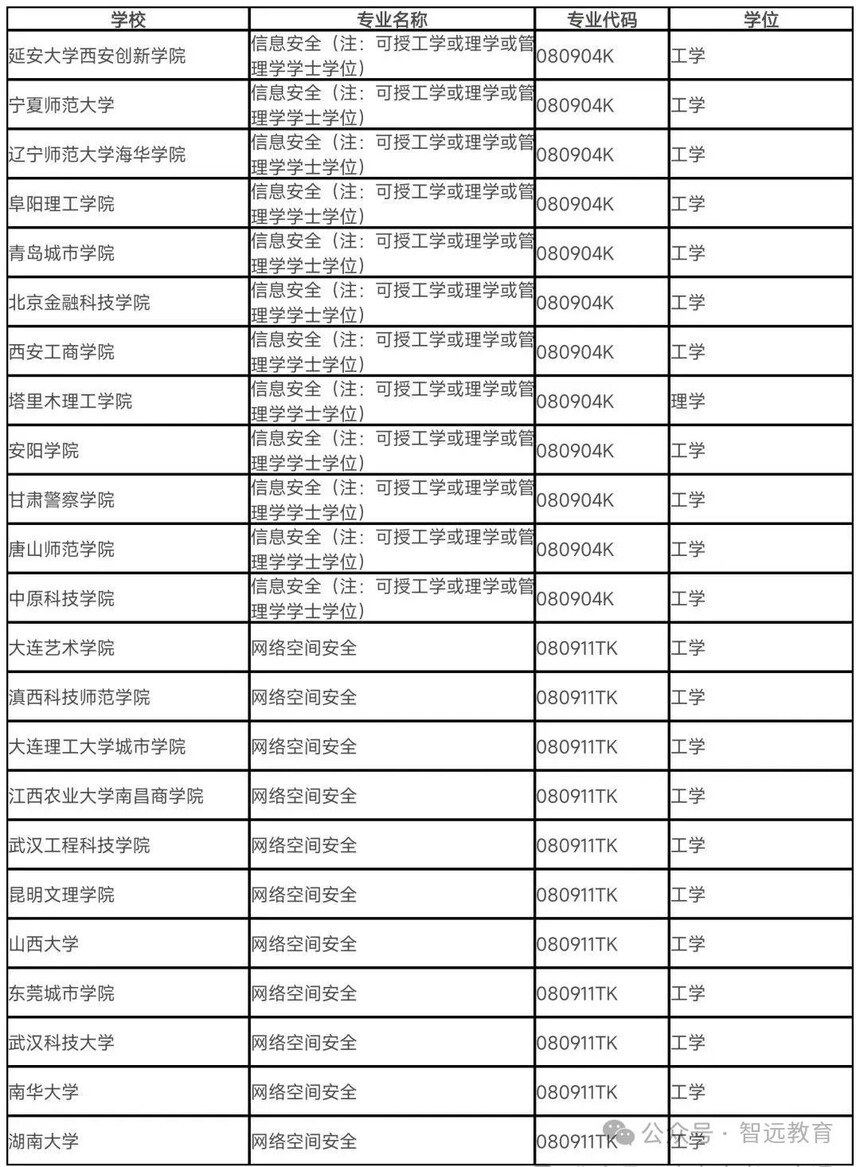 | 学校 | 专业名称 | 专业代码 | 学位 |
|---|---|---|---|
| 延安大学西安创新学院 | 信息安全（注：可授工学或理学或管理学学士学位） | 080904K | 工学 |
| 宁夏师范大学 | 信息安全（注：可授工学或理学或管理学学士学位） | 080904K | 工学 |
| 辽宁师范大学海华学院 | 信息安全（注：可授工学或理学或管理学学士学位） | 080904K | 工学 |
| 阜阳理工学院 | 信息安全（注：可授工学或理学或管理学学士学位） | 080904K | 工学 |
| 青岛城市学院 | 信息安全（注：可授工学或理学或管理学学士学位） | 080904K | 工学 |
| 北京金融科技学院 | 信息安全（注：可授工学或理学或管理学学士学位） | 080904K | 工学 |
| 西安工商学院 | 信息安全（注：可授工学或理学或管理学学士学位） | 080904K | 工学 |
| 塔里木理工学院 | 信息安全（注：可授工学或理学或管理学学士学位） | 080904K | 理学 |
| 安阳学院 | 信息安全（注：可授工学或理学或管理学学士学位） | 080904K | 工学 |
| 甘肃警察学院 | 信息安全（注：可授工学或理学或管理学学士学位） | 080904K | 工学 |
| 唐山师范学院 | 信息安全（注：可授工学或理学或管理学学士学位） | 080904K | 工学 |
| 中原科技学院 | 信息安全（注：可授工学或理学或管理学学士学位） | 080904K | 工学 |
| 大连艺术学院 | 网络空间安全 | 080911TK | 工学 |
| 滇西科技师范学院 | 网络空间安全 | 080911TK | 工学 |
| 大连理工大学城市学院 | 网络空间安全 | 080911TK | 工学 |
| 江西农业大学南昌商学院 | 网络空间安全 | 080911TK | 工学 |
| 武汉工程科技学院 | 网络空间安全 | 080911TK | 工学 |
| 昆明文理学院 | 网络空间安全 | 080911TK | 工学 |
| 山西大学 | 网络空间安全 | 080911TK | 工学 |
| 东莞城市学院 | 网络空间安全 | 080911TK | 工学 |
| 武汉科技大学 | 网络空间安全 | 080911TK | 工学 |
| 南华大学 | 网络空间安全 | 080911TK | 工学 |
| 湖南大学 | 网络空间安全 | 080911TK | 工学 |

公众号 · 智远教育